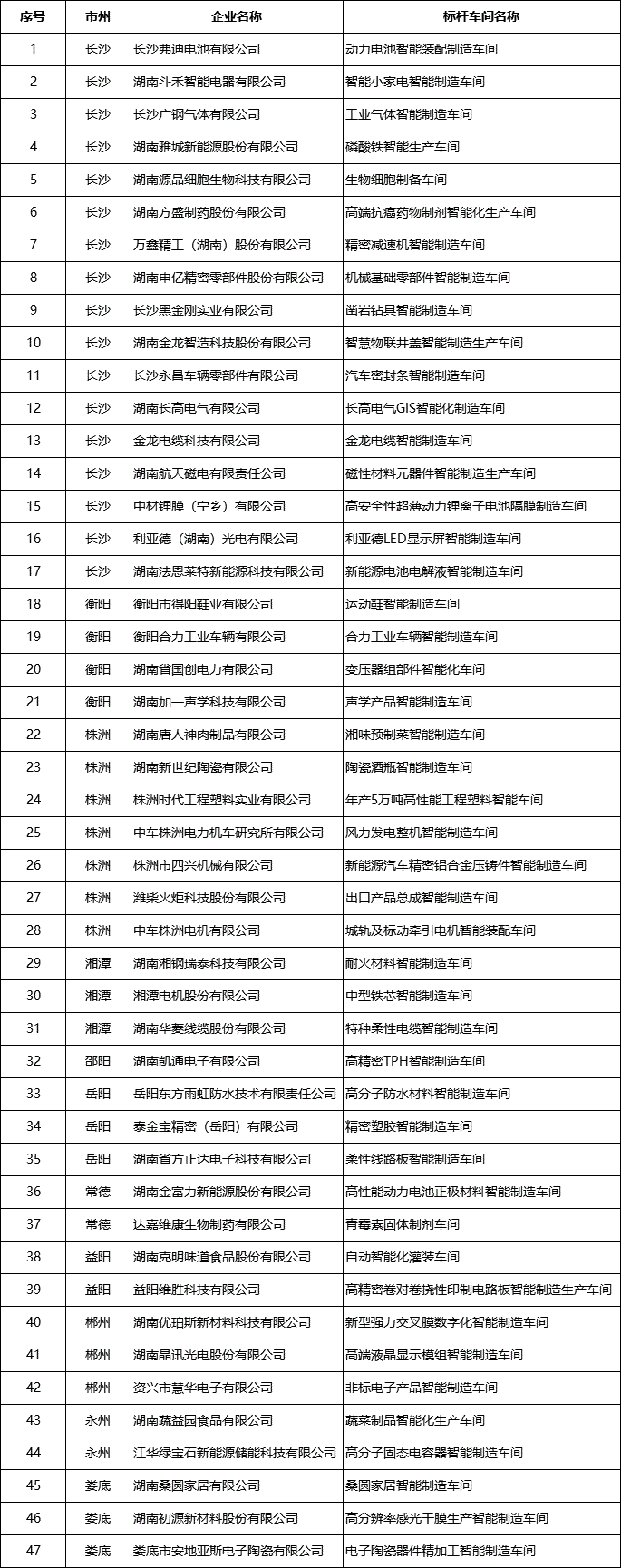 | 序号 | 市州 | 企业名称 | 标杆车间名称 |
|---|---|---|---|
| 1 | 长沙 | 长沙弗迪电池有限公司 | 动力电池智能装配制造车间 |
| 2 | 长沙 | 湖南斗禾智能电器有限公司 | 智能小家电智能制造车间 |
| 3 | 长沙 | 长沙广钢气体有限公司 | 工业气体智能制造车间 |
| 4 | 长沙 | 湖南雅城新能源股份有限公司 | 磷酸铁智能生产车间 |
| 5 | 长沙 | 湖南源品细胞生物科技有限公司 | 生物细胞制备车间 |
| 6 | 长沙 | 湖南方盛制药股份有限公司 | 高端抗癌药物制剂智能化生产车间 |
| 7 | 长沙 | 万鑫精工（湖南）股份有限公司 | 精密减速机智能制造车间 |
| 8 | 长沙 | 湖南申亿精密零部件股份有限公司 | 机械基础零部件智能制造车间 |
| 9 | 长沙 | 长沙黑金刚实业有限公司 | 凿岩钻具智能制造车间 |
| 10 | 长沙 | 湖南金龙智造科技股份有限公司 | 智慧物联井盖智能制造生产车间 |
| 11 | 长沙 | 长沙永昌车辆零部件有限公司 | 汽车密封条智能制造车间 |
| 12 | 长沙 | 湖南长高电气有限公司 | 长高电气GIS智能化制造车间 |
| 13 | 长沙 | 金龙电缆科技有限公司 | 金龙电缆智能制造车间 |
| 14 | 长沙 | 湖南航天磁电有限责任公司 | 磁性材料元器件智能制造生产车间 |
| 15 | 长沙 | 中材锂膜（宁乡）有限公司 | 高安全性超薄动力锂离子电池隔膜制造车间 |
| 16 | 长沙 | 利亚德（湖南）光电有限公司 | 利亚德LED显示屏智能制造车间 |
| 17 | 长沙 | 湖南法恩莱特新能源科技有限公司 | 新能源电池电解液智能制造车间 |
| 18 | 衡阳 | 衡阳市得阳鞋业有限公司 | 运动鞋智能制造车间 |
| 19 | 衡阳 | 衡阳合力工业车辆有限公司 | 合力工业车辆智能制造车间 |
| 20 | 衡阳 | 湖南省国创电力有限公司 | 变压器组部件智能化车间 |
| 21 | 衡阳 | 湖南加一声学科技有限公司 | 声学产品智能制造车间 |
| 22 | 株洲 | 湖南唐人神肉制品有限公司 | 湘味预制菜智能制造车间 |
| 23 | 株洲 | 湖南新世纪陶瓷有限公司 | 陶瓷酒瓶智能制造车间 |
| 24 | 株洲 | 株洲时代工程塑料实业有限公司 | 年产5万吨高性能工程塑料智能车间 |
| 25 | 株洲 | 中车株洲电力机车研究所有限公司 | 风力发电整机智能制造车间 |
| 26 | 株洲 | 株洲市四兴机械有限公司 | 新能源汽车精密铝合金压铸件智能制造车间 |
| 27 | 株洲 | 潍柴火炬科技股份有限公司 | 出口产品总成智能制造车间 |
| 28 | 株洲 | 中车株洲电机有限公司 | 城轨及标动牵引电机智能装配车间 |
| 29 | 湘潭 | 湖南湘钢瑞泰科技有限公司 | 耐火材料智能制造车间 |
| 30 | 湘潭 | 湘潭电机股份有限公司 | 中型铁芯智能制造车间 |
| 31 | 湘潭 | 湖南华菱线缆股份有限公司 | 特种柔性电缆智能制造车间 |
| 32 | 邵阳 | 湖南凯通电子有限公司 | 高精密TPH智能制造车间 |
| 33 | 岳阳 | 岳阳东方雨虹防水技术有限责任公司 | 高分子防水材料智能制造车间 |
| 34 | 岳阳 | 泰金宝精密（岳阳）有限公司 | 精密塑胶智能制造车间 |
| 35 | 岳阳 | 湖南省方正达电子科技有限公司 | 柔性线路板智能制造车间 |
| 36 | 常德 | 湖南金富力新能源股份有限公司 | 高性能动力电池正极材料智能制造车间 |
| 37 | 常德 | 达嘉维康生物制药有限公司 | 青霉素固体制剂车间 |
| 38 | 益阳 | 湖南克明味道食品股份有限公司 | 自动智能化灌装车间 |
| 39 | 益阳 | 益阳维胜科技有限公司 | 高精密卷对卷挠性印制电路板智能制造生产车间 |
| 40 | 郴州 | 湖南优珀斯新材料科技有限公司 | 新型强力交叉膜数字化智能制造车间 |
| 41 | 郴州 | 湖南晶讯光电股份有限公司 | 高端液晶显示模组智能制造车间 |
| 42 | 郴州 | 资兴市慧华电子有限公司 | 非标电子产品智能制造车间 |
| 43 | 永州 | 湖南蔬益园食品有限公司 | 蔬菜制品智能化生产车间 |
| 44 | 永州 | 江华绿宝石新能源储能科技有限公司 | 高分子固态电容器智能制造车间 |
| 45 | 娄底 | 湖南桑园家居有限公司 | 桑园家居智能制造车间 |
| 46 | 娄底 | 湖南初源新材料股份有限公司 | 高分辨率感光干膜生产智能制造车间 |
| 47 | 娄底 | 娄底市安地亚斯电子陶瓷有限公司 | 电子陶瓷器件精加工智能制造车间 |